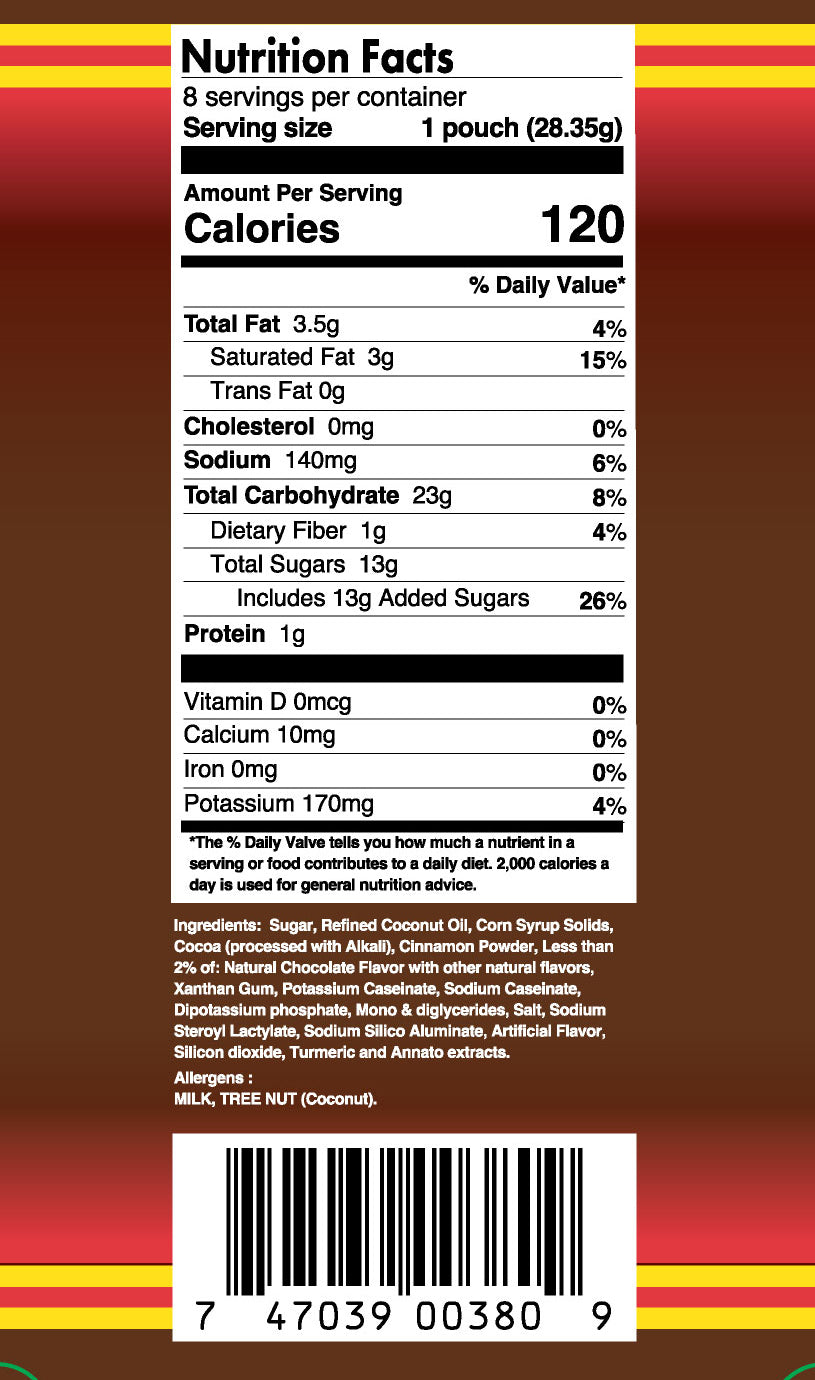 Nutrition Facts
8 servings per container
Serving size 1 pouch (28.35g)

Amount Per Serving
Calories 120

% Daily Value*

Total Fat 3.5g 4%
Saturated Fat 3g 15%
Trans Fat 0g
Cholesterol 0mg 0%
Sodium 140mg 6%
Total Carbohydrate 23g 8%
Dietary Fiber 1g 4%
Total Sugars 13g
Includes 13g Added Sugars 26%
Protein 1g

Vitamin D 0mcg 0%
Calcium 10mg 0%
Iron 0mg 0%
Potassium 170mg 4%

*The % Daily Valve tells you how much a nutrient in a serving or food contributes to a daily diet. 2,000 calories a day is used for general nutrition advice.

Ingredients: Sugar, Refined Coconut Oil, Corn Syrup Solids, Cocoa (processed with Alkali), Cinnamon Powder, Less than 2% of: Natural Chocolate Flavor with other natural flavors, Xanthan Gum, Potassium Caseinate, Sodium Caseinate, Dipotassium phosphate, Mono & diglycerides, Salt, Sodium Steroyl Lactylate, Sodium Silico Aluminate, Artificial Flavor, Silicon dioxide, Turmeric and Annato extracts.

Allergens :
MILK, TREE NUT (Coconut).

7 47039 00380 9